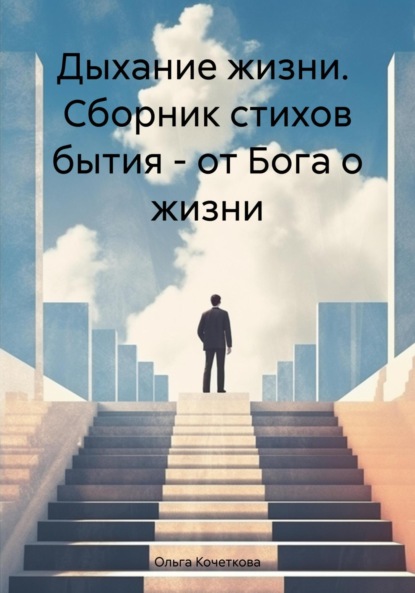 Дыхание жизни. Сборник стихов бытия - от Бога о жизни

Ольга Кочеткова